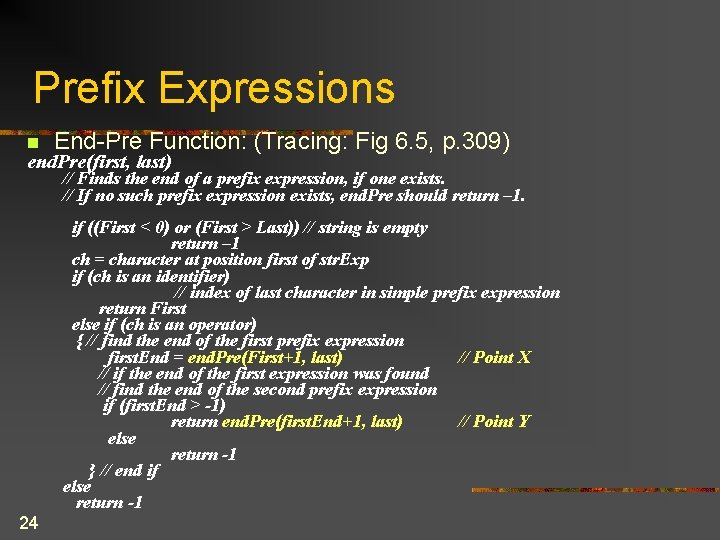 Prefix Expressions

End-Pre Function: (Tracing: Fig 6.5, p.309)

endPre(first, last)
// Finds the end of a prefix expression, if one exists.
// If no such prefix expression exists, endPre should return –1.

if ((First < 0) or (First > Last)) // string is empty
return –1
ch = character at position first of strExp
if (ch is an identifier)
// index of last character in simple prefix expression
return First
else if (ch is an operator)
{ // find the end of the first prefix expression
firstEnd = endPre(First+1, last) // Point X
// if the end of the first expression was found
// find the end of the second prefix expression
if (firstEnd > -1)
return endPre(firstEnd+1, last) // Point Y
else
return -1
} // end if
else
return -1

24